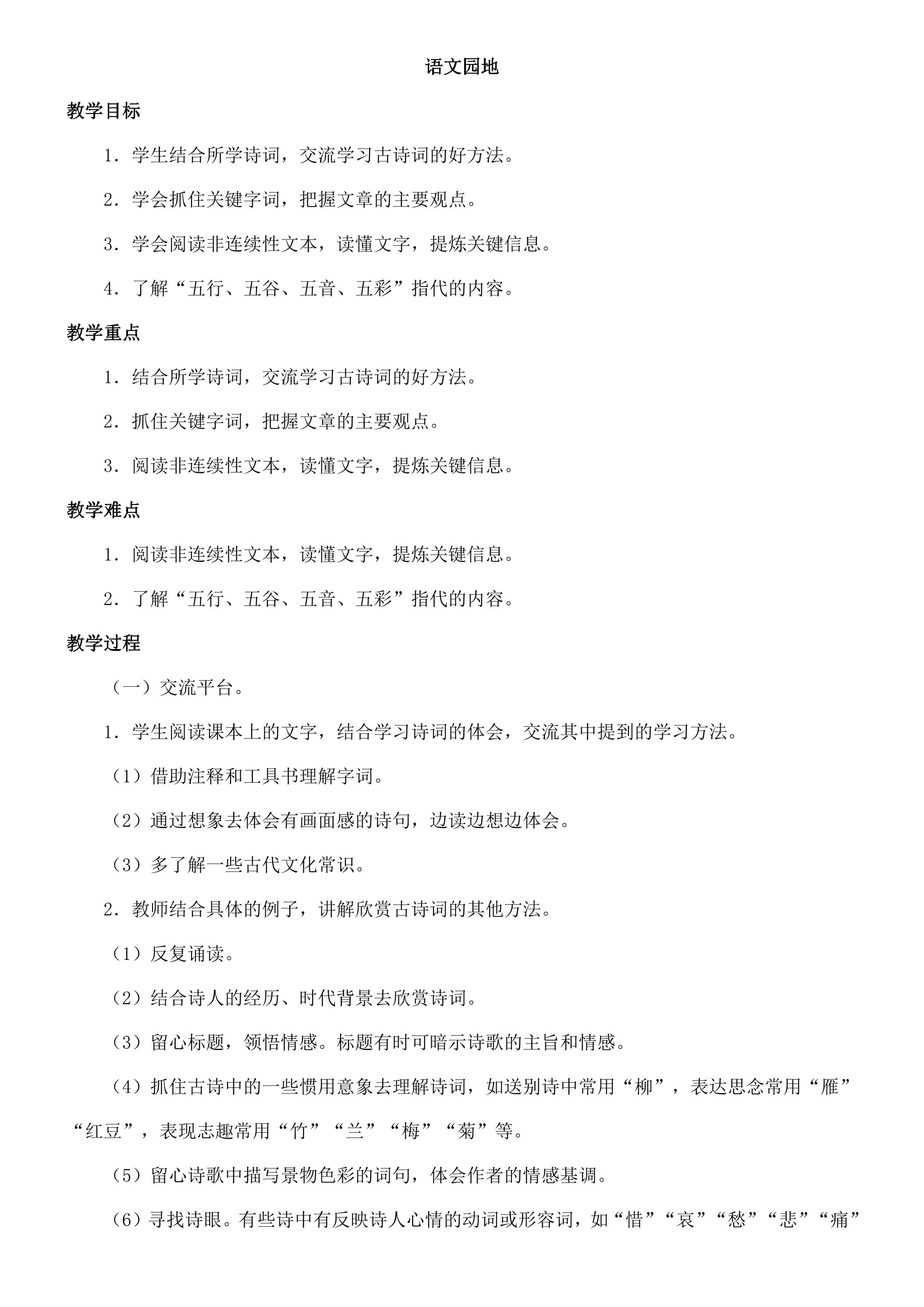 语文园地

教学目标

1．学生结合所学诗词，交流学习古诗词的好方法。

2．学会抓住关键字词，把握文章的主要观点。

3．学会阅读非连续性文本，读懂文字，提炼关键信息。

4．了解“五行、五谷、五音、五彩”指代的内容。

教学重点

1．结合所学诗词，交流学习古诗词的好方法。

2．抓住关键字词，把握文章的主要观点。

3．阅读非连续性文本，读懂文字，提炼关键信息。

教学难点

1．阅读非连续性文本，读懂文字，提炼关键信息。

2．了解“五行、五谷、五音、五彩”指代的内容。

教学过程

（一）交流平台。

1．学生阅读课本上的文字，结合学习诗词的体会，交流其中提到的学习方法。

（1）借助注释和工具书理解字词。

（2）通过想象去体会有画面感的诗句，边读边想边体会。

（3）多了解一些古代文化常识。

2．教师结合具体的例子，讲解欣赏古诗词的其他方法。

（1）反复诵读。

（2）结合诗人的经历、时代背景去欣赏诗词。

（3）留心标题，领悟情感。标题有时可暗示诗歌的主旨和情感。

（4）抓住古诗中的一些惯用意象去理解诗词，如送别诗中常用“柳”，表达思念常用“雁”“红豆”，表现志趣常用“竹”“兰”“梅”“菊”等。

（5）留心诗歌中描写景物色彩的词句，体会作者的情感基调。

（6）寻找诗眼。有些诗中有反映诗人心情的动词或形容词，如“惜”“哀”“愁”“悲”“痛”